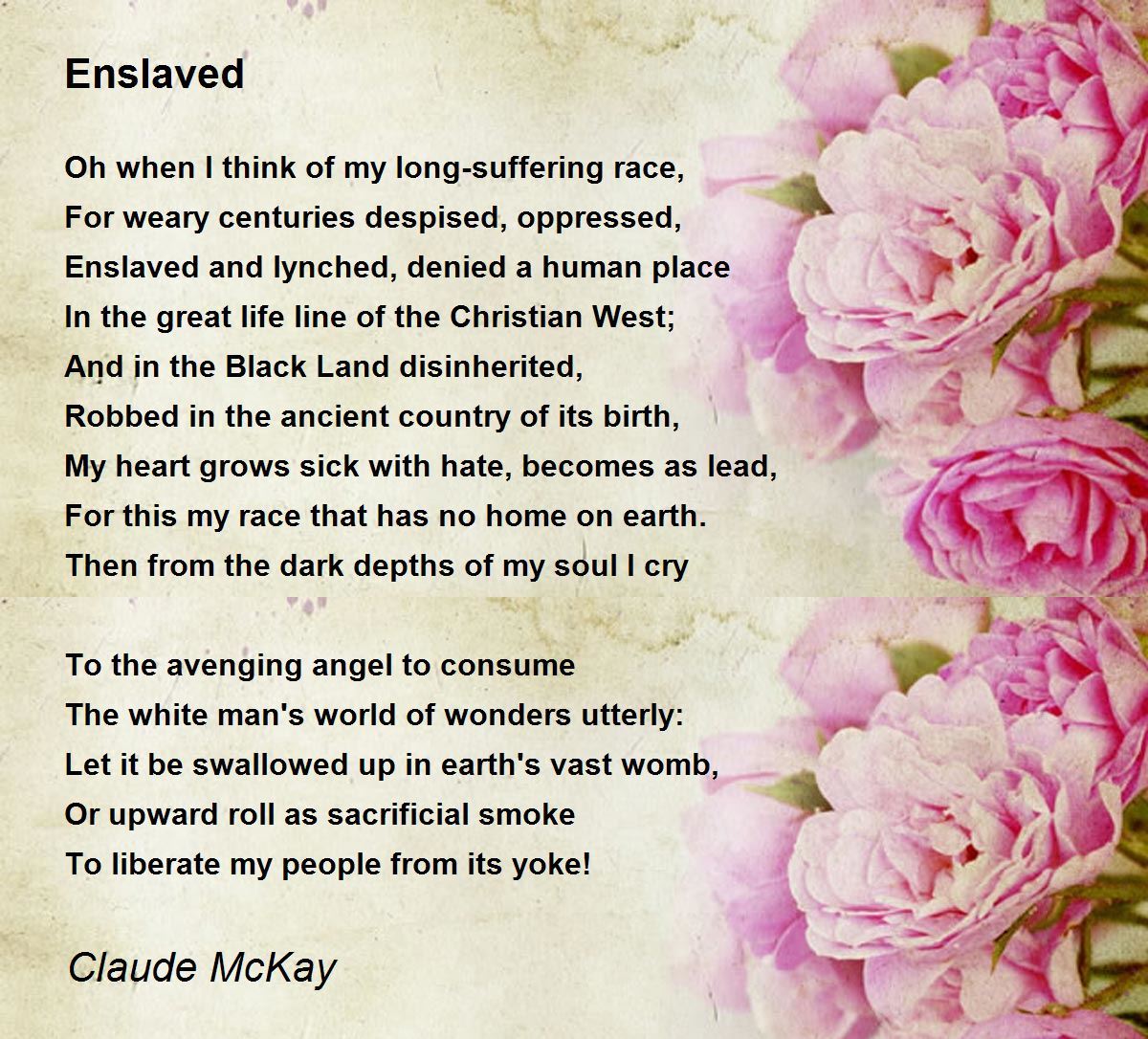 Enslaved

Oh when I think of my long-suffering race,
For weary centuries despised, oppressed,
Enslaved and lynched, denied a human place
In the great life line of the Christian West;
And in the Black Land disinherited,
Robbed in the ancient country of its birth,
My heart grows sick with hate, becomes as lead,
For this my race that has no home on earth.
Then from the dark depths of my soul I cry

To the avenging angel to consume
The white man's world of wonders utterly:
Let it be swallowed up in earth's vast womb,
Or upward roll as sacrificial smoke
To liberate my people from its yoke!

Claude McKay